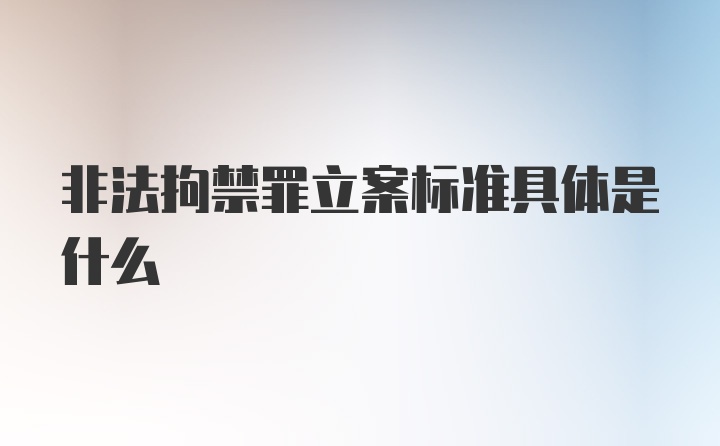 非法拘禁罪立案标准具体是什么